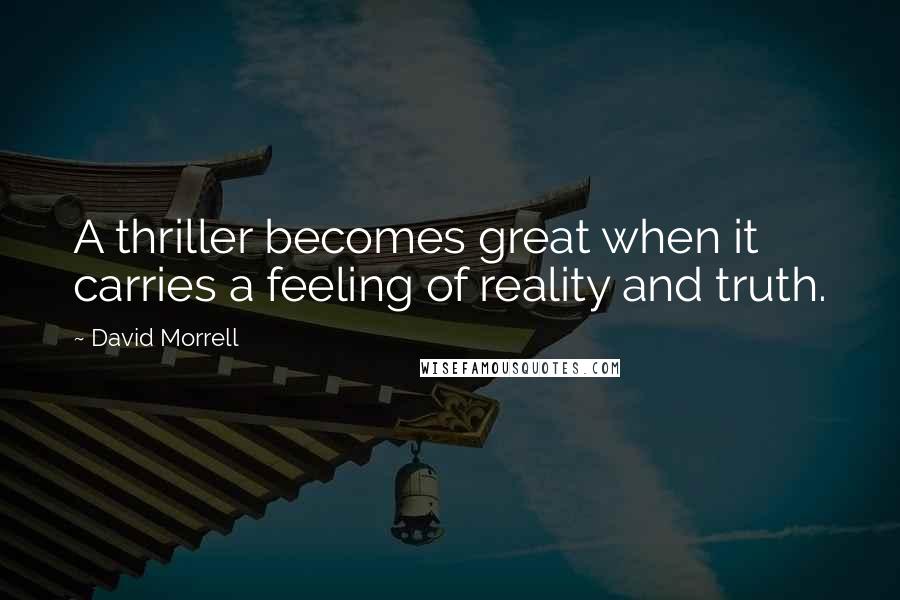 A thriller becomes great when it carries a feeling of reality and truth.

~ David Morrell

WISEFAMOUSQUOTES.COM